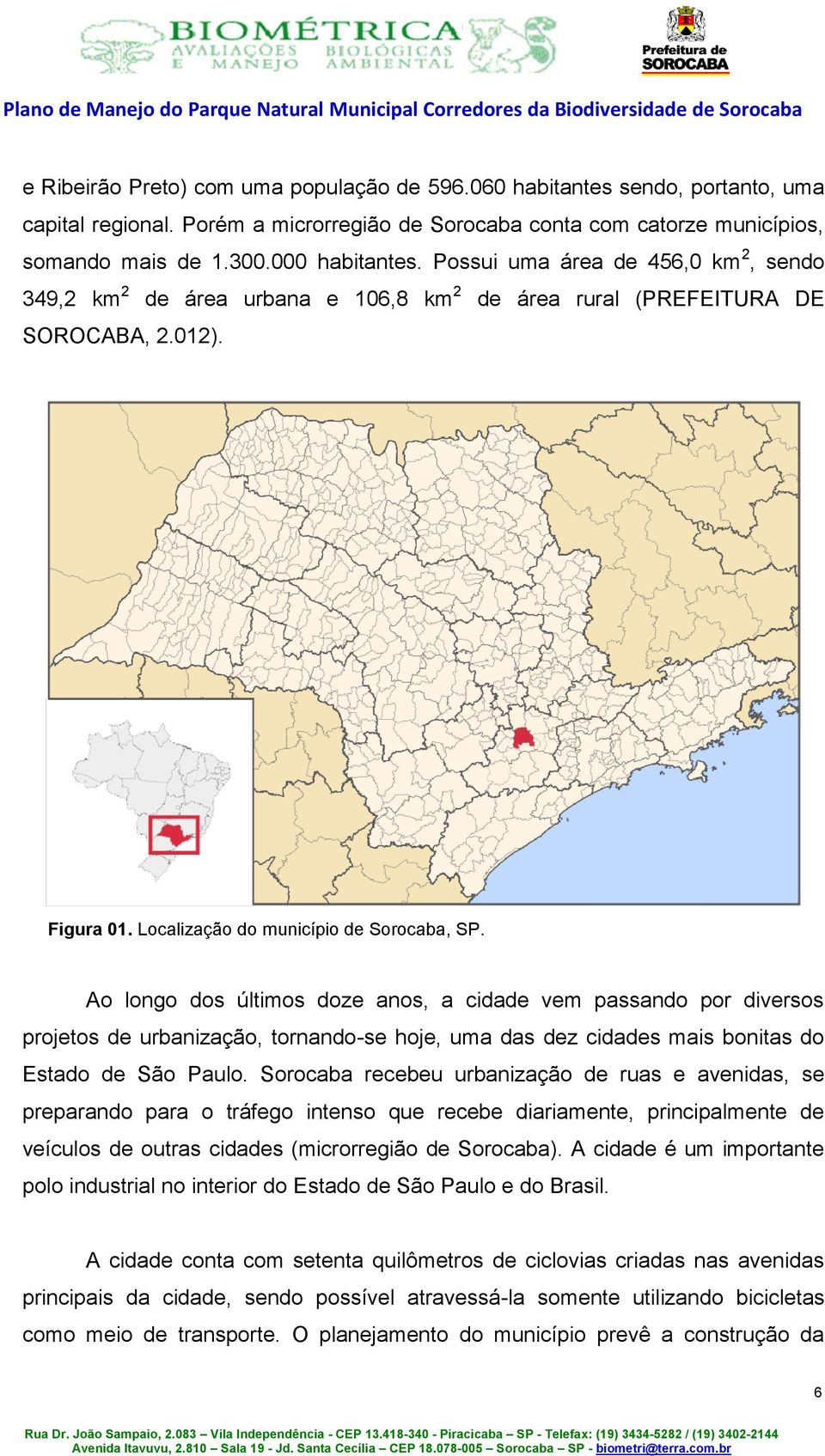 BIOMÉTRICA
AVALIAÇÕES E MANEJO
BIOLÓGICAS AMBIENTAL

Prefeitura de SOROCABA

Plano de Manejo do Parque Natural Municipal Corredores da Biodiversidade de Sorocaba

e Ribeirão Preto) com uma população de 596.060 habitantes sendo, portanto, uma capital regional. Porém a microrregião de Sorocaba conta com catorze municípios, somando mais de 1.300.000 habitantes. Possui uma área de 456,0 km$^2$, sendo 349,2 km$^2$ de área urbana e 106,8 km$^2$ de área rural (PREFEITURA DE SOROCABA, 2.012).

Figura 01. Localização do município de Sorocaba, SP.

Ao longo dos últimos doze anos, a cidade vem passando por diversos projetos de urbanização, tornando-se hoje, uma das dez cidades mais bonitas do Estado de São Paulo. Sorocaba recebeu urbanização de ruas e avenidas, se preparando para o tráfego intenso que recebe diariamente, principalmente de veículos de outras cidades (microrregião de Sorocaba). A cidade é um importante polo industrial no interior do Estado de São Paulo e do Brasil.

A cidade conta com setenta quilômetros de ciclovias criadas nas avenidas principais da cidade, sendo possível atravessá-la somente utilizando bicicletas como meio de transporte. O planejamento do município prevê a construção da

6

Rua Dr. João Sampaio, 2.083 – Vila Independência - CEP 13.418-340 - Piracicaba – SP - Telefax: (19) 3434-5282 / (19) 3402-2144
Avenida Itavuvu, 2.810 – Sala 19 - Jd. Santa Cecília – CEP 18.078-005 – Sorocaba – SP - biometri@terra.com.br